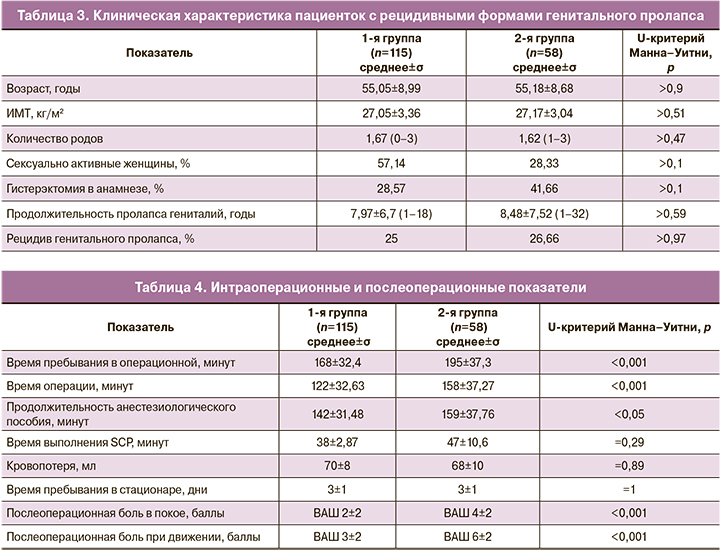 Таблица 3. Клиническая характеристика пациенток с рецидивными формами генитального пролапса

| Показатель | 1-я группа ($n$=115) среднее±σ | 2-я группа ($n$=58) среднее±σ | U-критерий Манна–Уитни, $p$ |
|---|---|---|---|
| Возраст, годы | 55,05±8,99 | 55,18±8,68 | >0,9 |
| ИМТ, кг/м² | 27,05±3,36 | 27,17±3,04 | >0,51 |
| Количество родов | 1,67 (0–3) | 1,62 (1–3) | >0,47 |
| Сексуально активные женщины, % | 57,14 | 28,33 | >0,1 |
| Гистерэктомия в анамнезе, % | 28,57 | 41,66 | >0,1 |
| Продолжительность пролапса гениталий, годы | 7,97±6,7 (1–18) | 8,48±7,52 (1–32) | >0,59 |
| Рецидив генитального пролапса, % | 25 | 26,66 | >0,97 |

Таблица 4. Интраоперационные и послеоперационные показатели

| Показатель | 1-я группа ($n$=115) среднее±σ | 2-я группа ($n$=58) среднее±σ | U-критерий Манна–Уитни, $p$ |
|---|---|---|---|
| Время пребывания в операционной, минут | 168±32,4 | 195±37,3 | <0,001 |
| Время операции, минут | 122±32,63 | 158±37,27 | <0,001 |
| Продолжительность анестезиологического пособия, минут | 142±31,48 | 159±37,76 | <0,05 |
| Время выполнения SCP, минут | 38±2,87 | 47±10,6 | =0,29 |
| Кровопотеря, мл | 70±8 | 68±10 | =0,89 |
| Время пребывания в стационаре, дни | 3±1 | 3±1 | =1 |
| Послеоперационная боль в покое, баллы | ВАШ 2±2 | ВАШ 4±2 | <0,001 |
| Послеоперационная боль при движении, баллы | ВАШ 3±2 | ВАШ 6±2 | <0,001 |